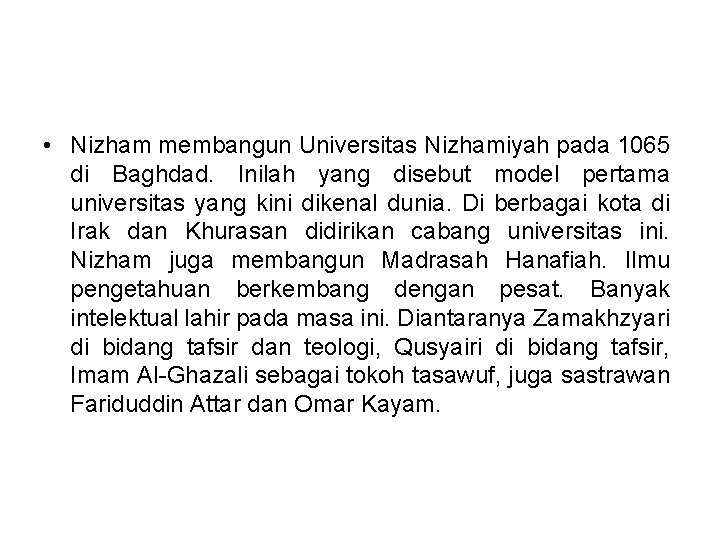 • Nizham membangun Universitas Nizhamiyah pada 1065 di Baghdad. Inilah yang disebut model pertama universitas yang kini dikenal dunia. Di berbagai kota di Irak dan Khurasan didirikan cabang universitas ini. Nizham juga membangun Madrasah Hanafiah. Ilmu pengetahuan berkembang dengan pesat. Banyak intelektual lahir pada masa ini. Diantaranya Zamakhzyari di bidang tafsir dan teologi, Qusyairi di bidang tafsir, Imam Al-Ghazali sebagai tokoh tasawuf, juga sastrawan Fariduddin Attar dan Omar Kayam.